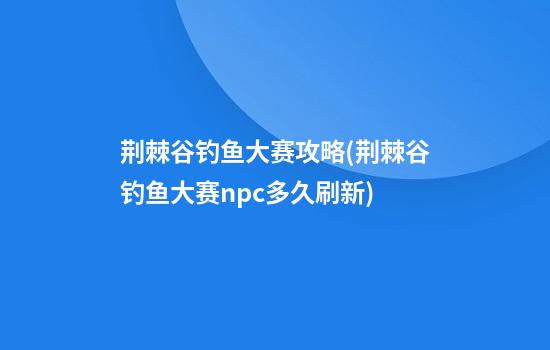 荆棘谷钓鱼大赛攻略(荆棘谷钓鱼大赛npc多久刷新)